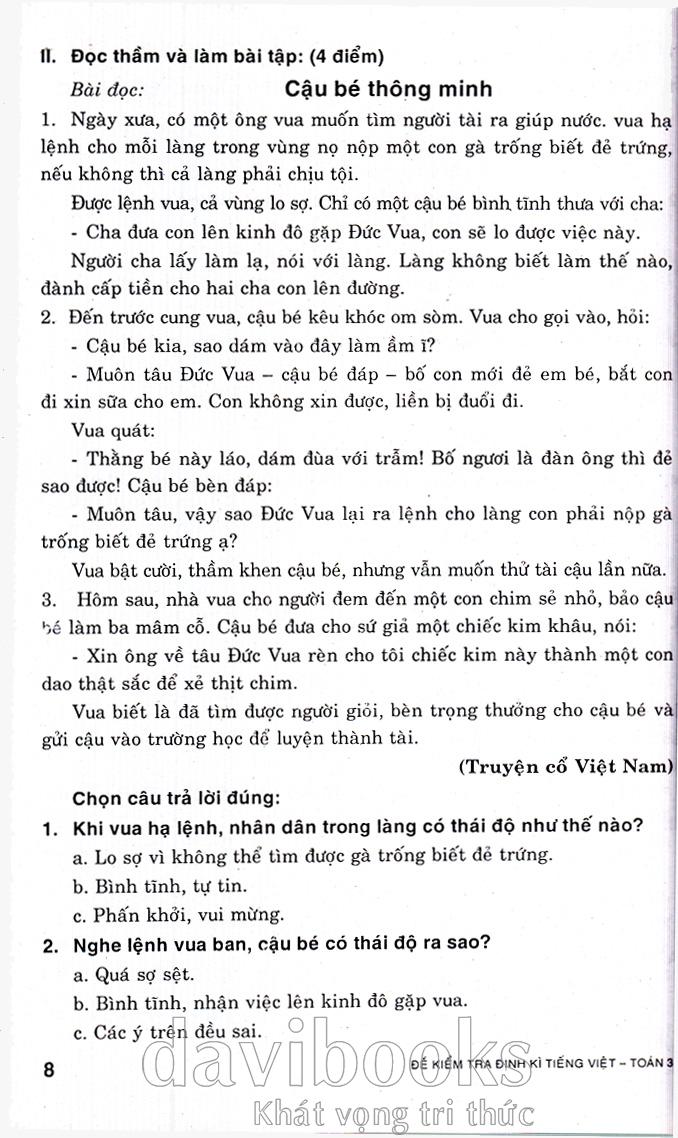 II. Đọc thầm và làm bài tập: (4 điểm)

Bài đọc: Cậu bé thông minh

1. Ngày xưa, có một ông vua muốn tìm người tài ra giúp nước. vua hạ lệnh cho mỗi làng trong vùng nọ nộp một con gà trống biết đẻ trứng, nếu không thì cả làng phải chịu tội.

Được lệnh vua, cả vùng lo sợ. Chỉ có một cậu bé bình tĩnh thưa với cha:

- Cha đưa con lên kinh đô gặp Đức Vua, con sẽ lo được việc này.

Người cha lấy làm lạ, nói với làng. Làng không biết làm thế nào, đành cấp tiền cho hai cha con lên đường.

2. Đến trước cung vua, cậu bé kêu khóc om sòm. Vua cho gọi vào, hỏi:

- Cậu bé kia, sao dám vào đây làm ầm ĩ?

- Muôn tâu Đức Vua – cậu bé đáp – bố con mới đẻ em bé, bắt con đi xin sữa cho em. Con không xin được, liền bị đuổi đi.

Vua quát:

- Thằng bé này láo, dám đùa với trẫm! Bố ngươi là đàn ông thì đẻ sao được! Cậu bé bèn đáp:

- Muôn tâu, vậy sao Đức Vua lại ra lệnh cho làng con phải nộp gà trống biết đẻ trứng ạ?

Vua bật cười, thầm khen cậu bé, nhưng vẫn muốn thử tài cậu lần nữa.

3. Hôm sau, nhà vua cho người đem đến một con chim sẻ nhỏ, bảo cậu bé làm ba mâm cỗ. Cậu bé đưa cho sứ giả một chiếc kim khâu, nói:

- Xin ông về tâu Đức Vua rèn cho tôi chiếc kim này thành một con dao thật sắc để xẻ thịt chim.

Vua biết là đã tìm được người giỏi, bèn trọng thưởng cho cậu bé và gửi cậu vào trường học để luyện thành tài.

(Truyện cổ Việt Nam)

Chọn câu trả lời đúng:

1. Khi vua hạ lệnh, nhân dân trong làng có thái độ như thế nào?

a. Lo sợ vì không thể tìm được gà trống biết đẻ trứng.

b. Bình tĩnh, tự tin.

c. Phấn khởi, vui mừng.

2. Nghe lệnh vua ban, cậu bé có thái độ ra sao?

a. Quá sợ sệt.

b. Bình tĩnh, nhận việc lên kinh đô gặp vua.

c. Các ý trên đều sai.

8 ĐỀ KIỂM TRA ĐỊNH KÌ TIẾNG VIỆT – TOÁN 3

davibooks
Khát vọng tri thức